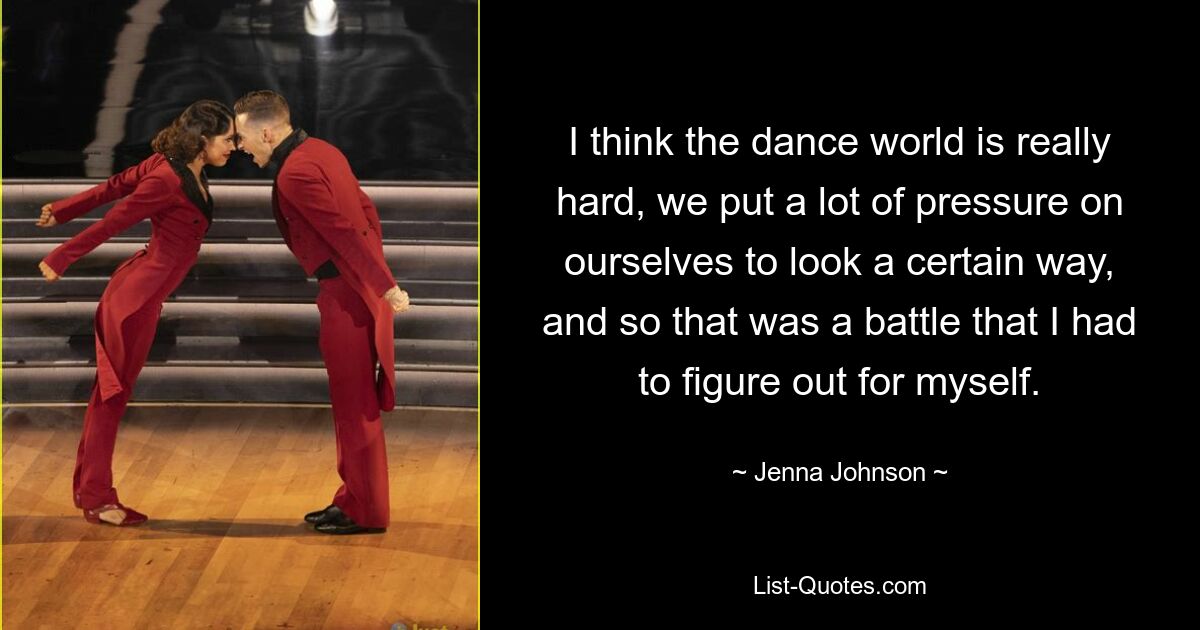 I think the dance world is really hard, we put a lot of pressure on ourselves to look a certain way, and so that was a battle that I had to figure out for myself.

~ Jenna Johnson ~

List-Quotes.com